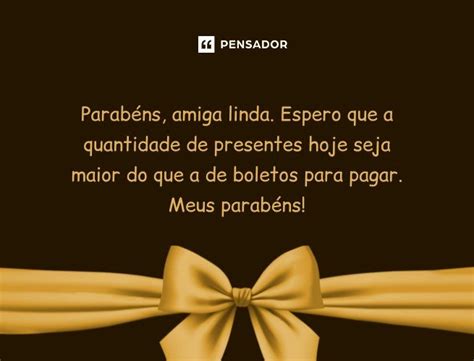 PENSADOR

Parabéns, amiga linda. Espero que a quantidade de presentes hoje seja maior do que a de boletos para pagar. Meus parabéns!